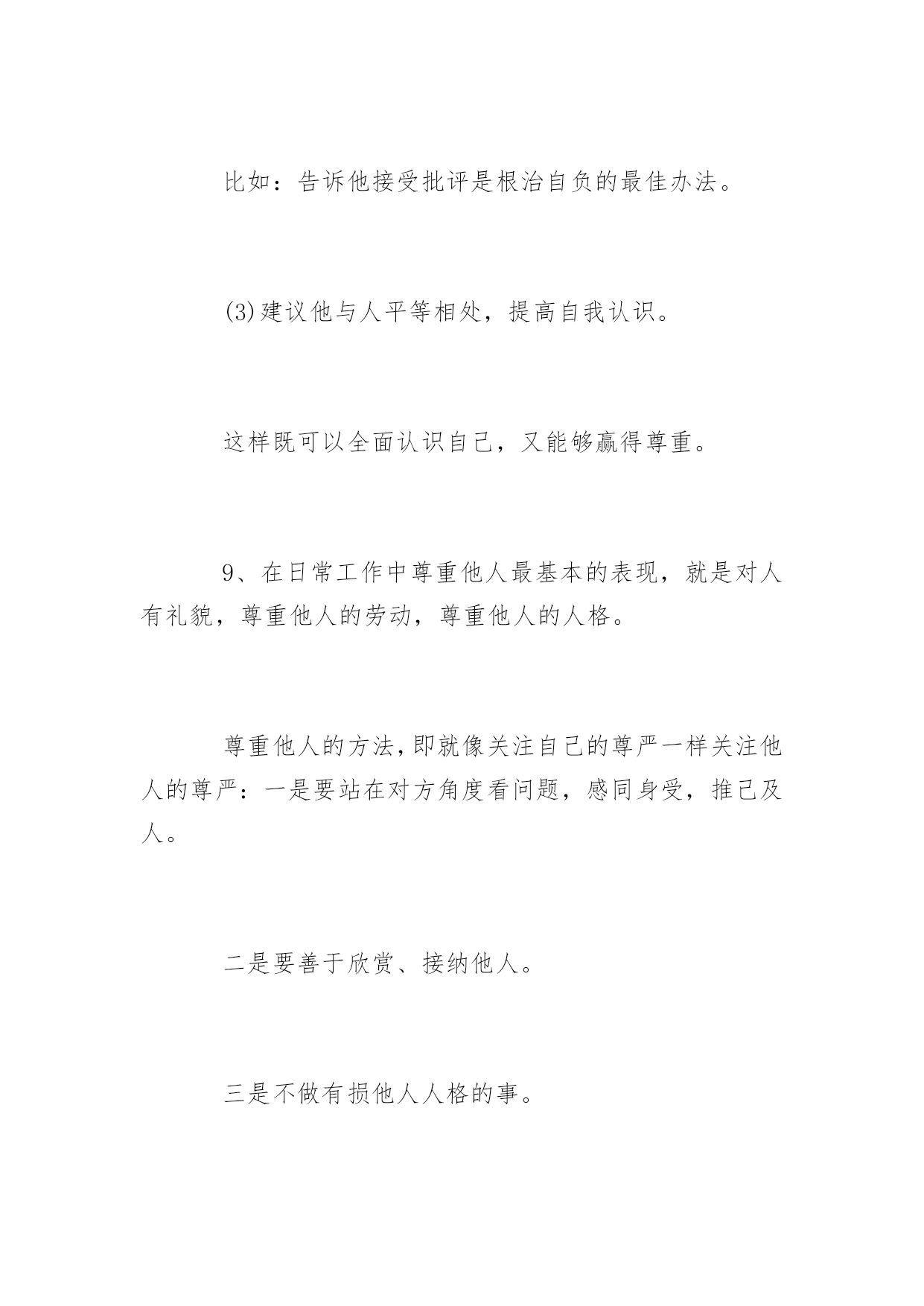 比如：告诉他接受批评是根治自负的最佳办法。

(3)建议他与人平等相处，提高自我认识。

这样既可以全面认识自己，又能够赢得尊重。

9、在日常工作中尊重他人最基本的表现，就是对人有礼貌，尊重他人的劳动，尊重他人的人格。

尊重他人的方法，即就像关注自己的尊严一样关注他人的尊严：一是要站在对方角度看问题，感同身受，推己及人。

二是要善于欣赏、接纳他人。

三是不做有损他人人格的事。